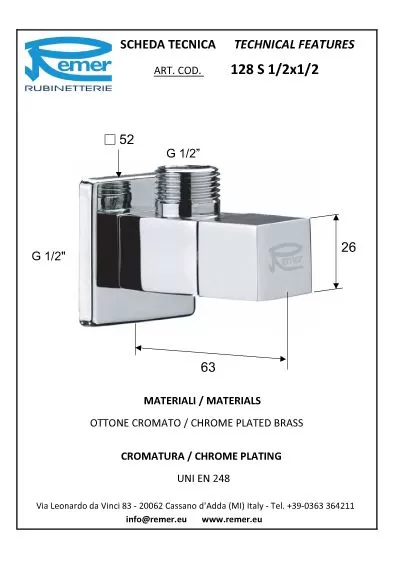 Remer
RUBINETTERIE

SCHEDA TECNICA TECHNICAL FEATURES

ART. COD. 128 S 1/2x1/2

□ 52

G 1/2"

G 1/2"

Remer

26

63

MATERIALI / MATERIALS

OTTONE CROMATO / CHROME PLATED BRASS

CROMATURA / CHROME PLATING

UNI EN 248

Via Leonardo da Vinci 83 - 20062 Cassano d'Adda (MI) Italy - Tel. +39-0363 364211

info@remer.eu www.remer.eu